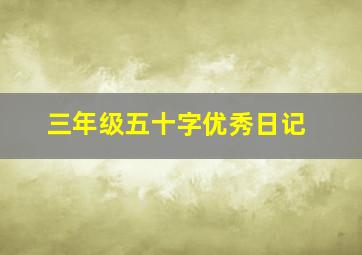 三年级五十字优秀日记